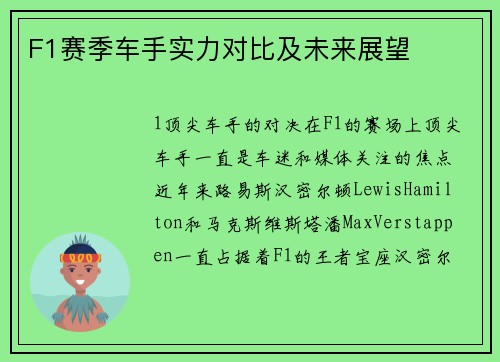 F1赛季车手实力对比及未来展望

1顶尖车手的对决在F1的赛场上顶尖车手一直是车迷和媒体关注的焦点近年来路易斯汉密尔顿LewisHamilton和马克斯维斯塔潘MaxVerstappen一直占据着F1的王者宝座汉密尔